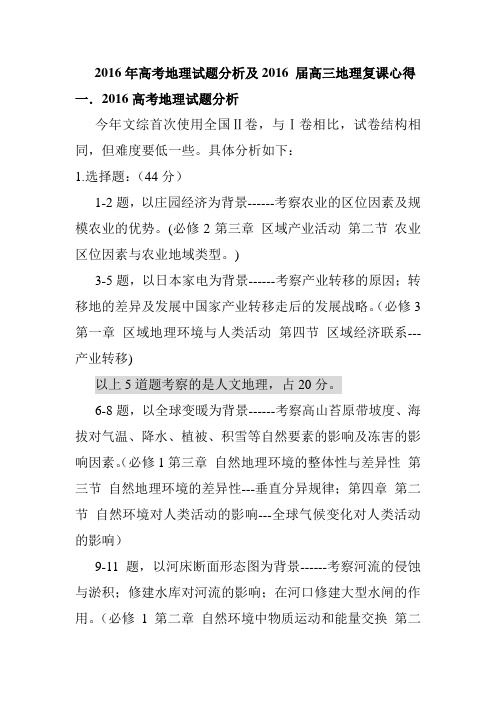 2016 年高考地理试题分析及 2016 届高三地理复课心得

一．2016 高考地理试题分析

今年文综首次使用全国Ⅱ卷，与Ⅰ卷相比，试卷结构相同，但难度要低一些。具体分析如下：

1.选择题：（44 分）

1-2 题，以庄园经济为背景------考察农业的区位因素及规模农业的优势。(必修 2 第三章 区域产业活动 第二节 农业区位因素与农业地域类型。)

3-5 题，以日本家电为背景------考察产业转移的原因；转移地的差异及发展中国家产业转移走后的发展战略。(必修 3 第一章 区域地理环境与人类活动 第四节 区域经济联系---产业转移)

以上 5 道题考察的是人文地理，占 20 分。

6-8 题，以全球变暖为背景------考察高山苔原带坡度、海拔对气温、降水、植被、积雪等自然要素的影响及冻害的影响因素。(必修 1 第三章 自然地理环境的整体性与差异性 第三节 自然地理环境的差异性---垂直分异规律；第四章 第二节 自然环境对人类活动的影响---全球气候变化对人类活动的影响)

9-11 题，以河床断面形态图为背景------考察河流的侵蚀与淤积；修建水库对河流的影响；在河口修建大型水闸的作用。(必修 1 第二章 自然环境中物质运动和能量交换 第二